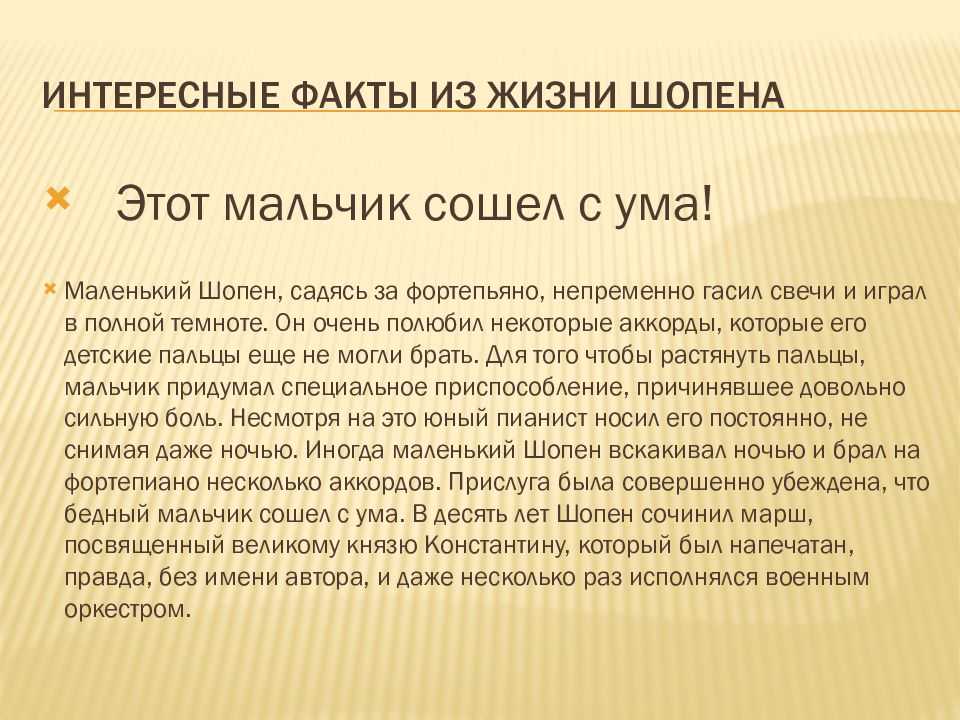 ИНТЕРЕСНЫЕ ФАКТЫ ИЗ ЖИЗНИ ШОПЕНА

Этот мальчик сошел с ума!

Маленький Шопен, садясь за фортепьяно, непременно гасил свечи и играл в полной темноте. Он очень полюбил некоторые аккорды, которые его детские пальцы еще не могли брать. Для того чтобы растянуть пальцы, мальчик придумал специальное приспособление, причинявшее довольно сильную боль. Несмотря на это юный пианист носил его постоянно, не снимая даже ночью. Иногда маленький Шопен вскакивал ночью и брал на фортепиано несколько аккордов. Прислуга была совершенно убеждена, что бедный мальчик сошел с ума. В десять лет Шопен сочинил марш, посвященный великому князю Константину, который был напечатан, правда, без имени автора, и даже несколько раз исполнялся военным оркестром.